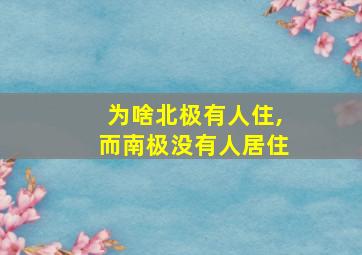 为啥北极有人住，
而南极没有人居住